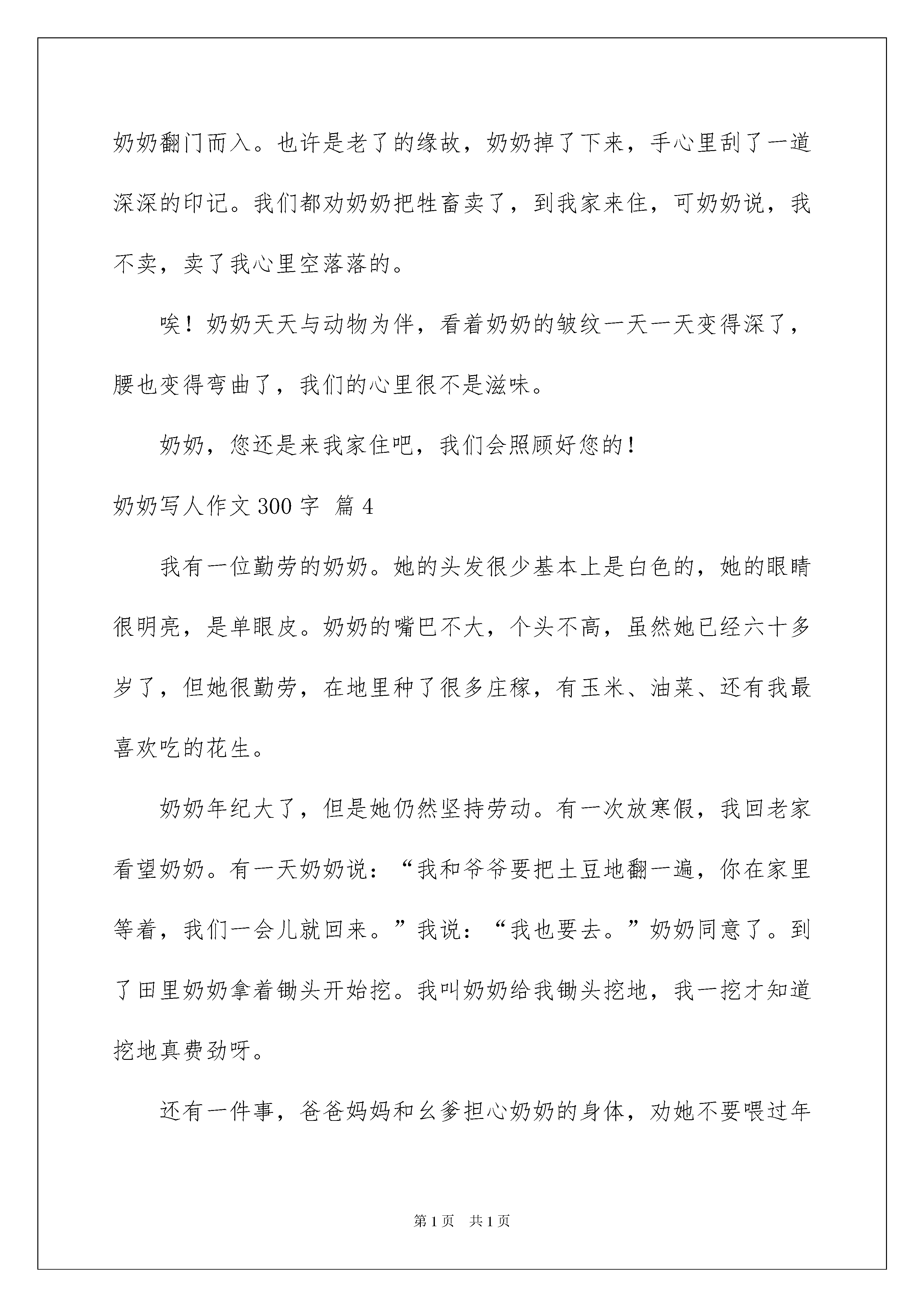 奶奶翻门而入。也许是老了的缘故，奶奶掉了下来，手心里刮了一道深深的印记。我们都劝奶奶把牲畜卖了，到我家来住，可奶奶说，我不卖，卖了我心里空落落的。

唉！奶奶天天与动物为伴，看着奶奶的皱纹一天一天变得深了，腰也变得弯曲了，我们的心里很不是滋味。

奶奶，您还是来我家住吧，我们会照顾好您的！

奶奶写人作文300字 篇4

我有一位勤劳的奶奶。她的头发很少基本上是白色的，她的眼睛很明亮，是单眼皮。奶奶的嘴巴不大，个头不高，虽然她已经六十多岁了，但她很勤劳，在地里种了很多庄稼，有玉米、油菜、还有我最喜欢吃的花生。

奶奶年纪大了，但是她仍然坚持劳动。有一次放寒假，我回老家看望奶奶。有一天奶奶说：“我和爷爷要把土豆地翻一遍，你在家里等着，我们一会儿就回来。”我说：“我也要去。”奶奶同意了。到了田里奶奶拿着锄头开始挖。我叫奶奶给我锄头挖地，我一挖才知道挖地真费劲呀。

还有一件事，爸爸妈妈和幺爹担心奶奶的身体，劝她不要喂过年

第1页 共1页